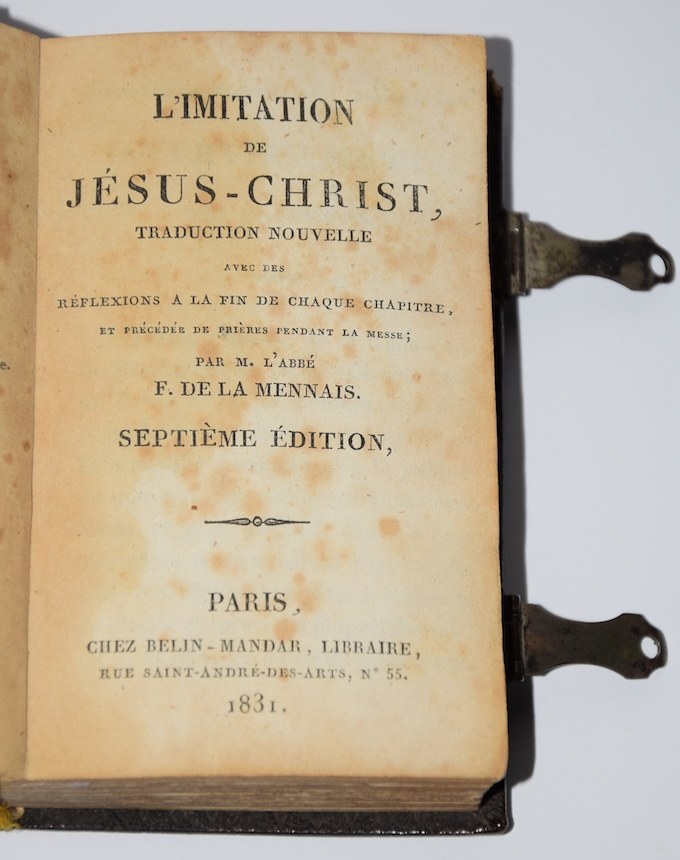 L'IMITATION
DE
JÉSUS-CHRIST,
TRADUCTION NOUVELLE
AVEC DES
RÉFLEXIONS A LA FIN DE CHAQUE CHAPITRE,
ET PRÉCÉDÉE DE PRIÈRES PENDANT LA MESSE;
PAR M. L'ABBÉ
F. DE LA MENNAIS.
SEPTIÈME ÉDITION,

PARIS,
CHEZ BELIN-MANDAR, LIBRAIRE,
RUE SAINT-ANDRÉ-DES-ARTS, N° 55.
1831.